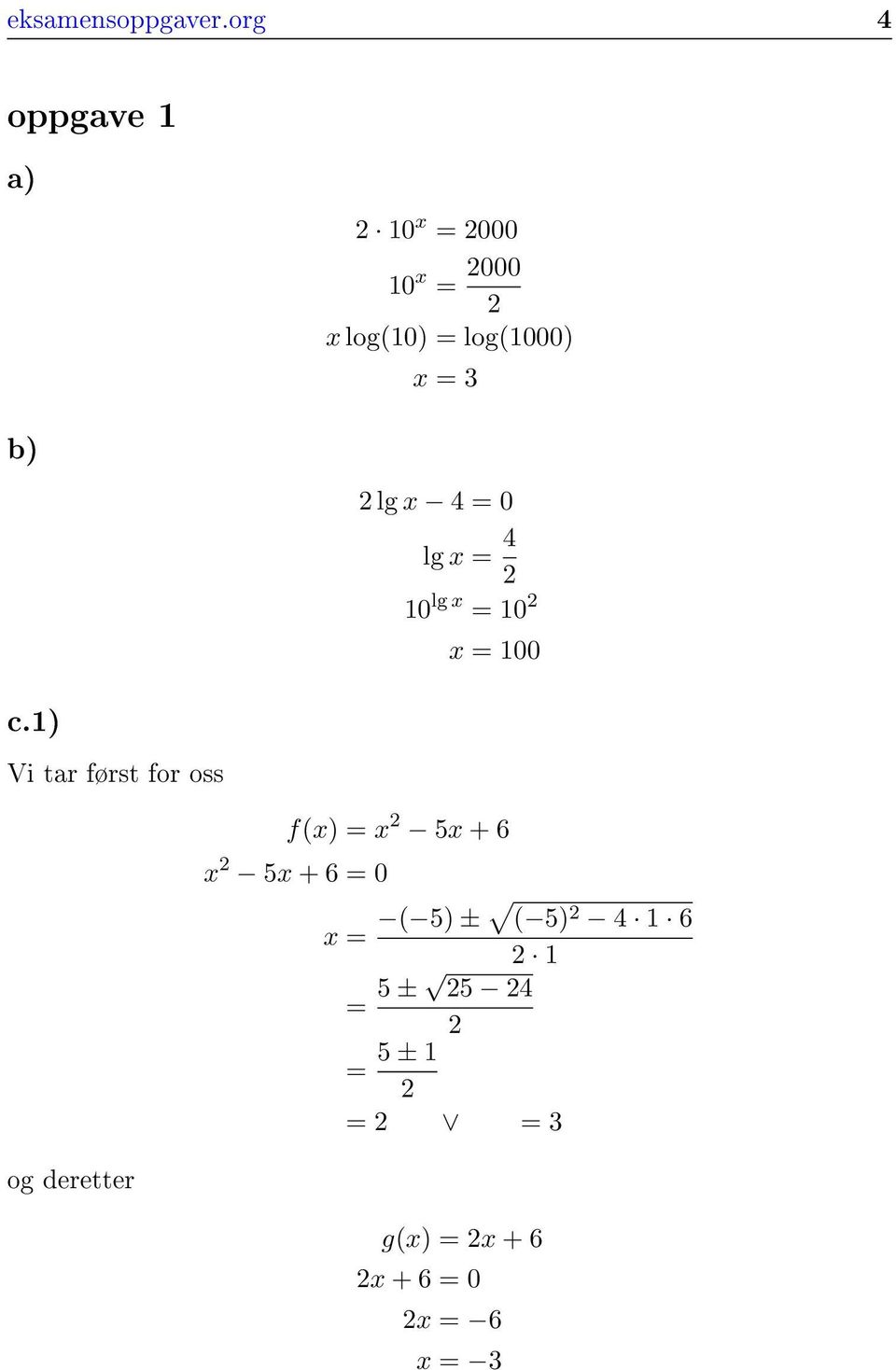 eksamensoppgaver.org 4

oppgave 1

a)

$2 \cdot 10^x = 2000$
$10^x = \frac{2000}{2}$
$x \log(10) = \log(1000)$
$x = 3$

b)

$2 \lg x - 4 = 0$
$\lg x = \frac{4}{2}$
$10^{\lg x} = 10^2$
$x = 100$

c.1)

Vi tar først for oss

$f(x) = x^2 - 5x + 6$
$x^2 - 5x + 6 = 0$
$x = \frac{-(-5) \pm \sqrt{(-5)^2 - 4 \cdot 1 \cdot 6}}{2 \cdot 1}$
$= \frac{5 \pm \sqrt{25 - 24}}{2}$
$= \frac{5 \pm 1}{2}$
$= 2 \quad \vee \quad = 3$

og deretter

$g(x) = 2x + 6$
$2x + 6 = 0$
$2x = -6$
$x = -3$